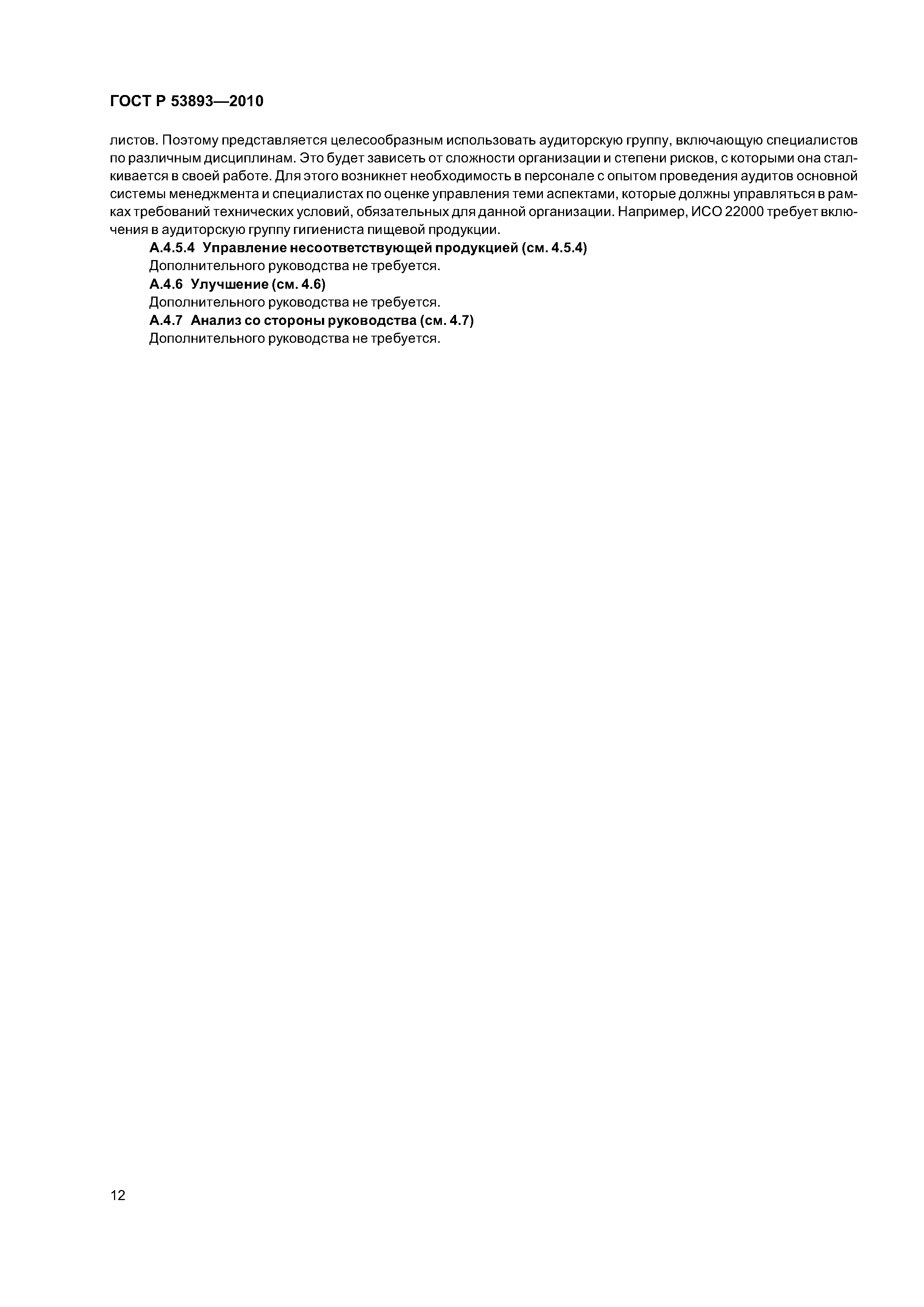 ГОСТ Р 53893—2010

листов. Поэтому представляется целесообразным использовать аудиторскую группу, включающую специалистов по различным дисциплинам. Это будет зависеть от сложности организации и степени рисков, с которыми она сталкивается в своей работе. Для этого возникнет необходимость в персонале с опытом проведения аудитов основной системы менеджмента и специалистах по оценке управления теми аспектами, которые должны управляться в рамках требований технических условий, обязательных для данной организации. Например, ИСО 22000 требует включения в аудиторскую группу гигиениста пищевой продукции.

А.4.5.4 Управление несоответствующей продукцией (см. 4.5.4)

Дополнительного руководства не требуется.

А.4.6 Улучшение (см. 4.6)

Дополнительного руководства не требуется.

А.4.7 Анализ со стороны руководства (см. 4.7)

Дополнительного руководства не требуется.

12